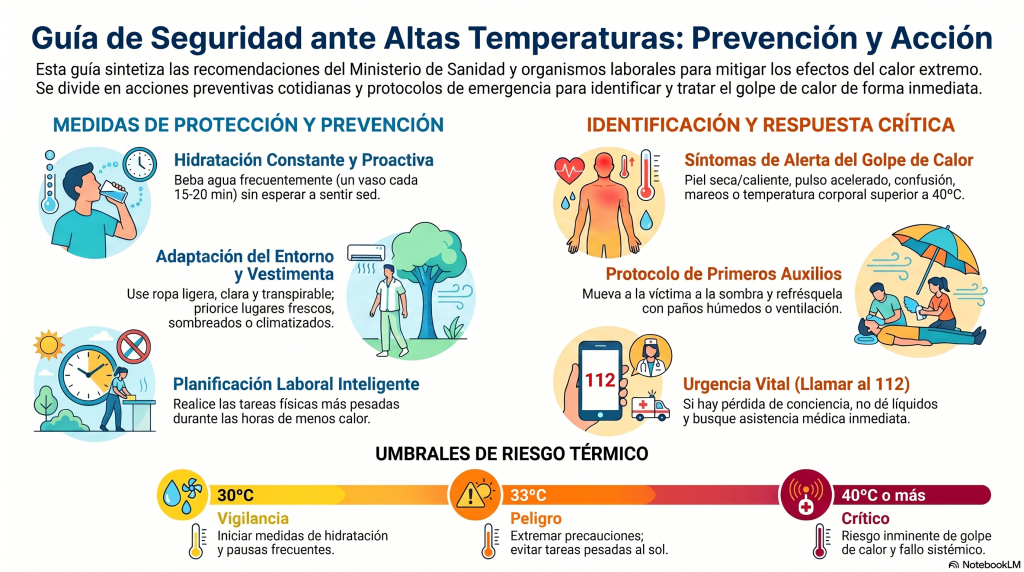 Guía de Seguridad ante Altas Temperaturas: Prevención y Acción

Esta guía sintetiza las recomendaciones del Ministerio de Sanidad y organismos laborales para mitigar los efectos del calor extremo. Se divide en acciones preventivas cotidianas y protocolos de emergencia para identificar y tratar el golpe de calor de forma inmediata.

MEDIDAS DE PROTECCIÓN Y PREVENCIÓN

Hidratación Constante y Proactiva
Beba agua frecuentemente (un vaso cada 15-20 min) sin esperar a sentir sed.

Adaptación del Entorno y Vestimenta
Use ropa ligera, clara y transpirable; priorice lugares frescos, sombreados o climatizados.

Planificación Laboral Inteligente
Realice las tareas físicas más pesadas durante las horas de menos calor.

IDENTIFICACIÓN Y RESPUESTA CRÍTICA

Síntomas de Alerta del Golpe de Calor
Piel seca/caliente, pulso acelerado, confusión, mareos o temperatura corporal superior a 40ºC.

Protocolo de Primeros Auxilios
Mueva a la víctima a la sombra y refrésquela con paños húmedos o ventilación.

112

Urgencia Vital (Llamar al 112)
Si hay pérdida de conciencia, no dé líquidos y busque asistencia médica inmediata.

UMBRALES DE RIESGO TÉRMICO

30ºC
Vigilancia
Iniciar medidas de hidratación y pausas frecuentes.

33ºC
Peligro
Extremar precauciones; evitar tareas pesadas al sol.

40ºC o más
Crítico
Riesgo inminente de golpe de calor y fallo sistémico.

NotebookLM